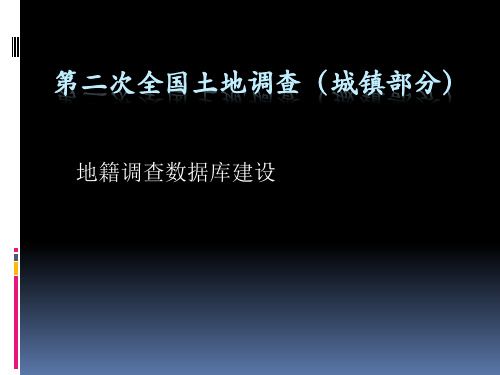 第二次全国土地调查（城镇部分）

地籍调查数据库建设